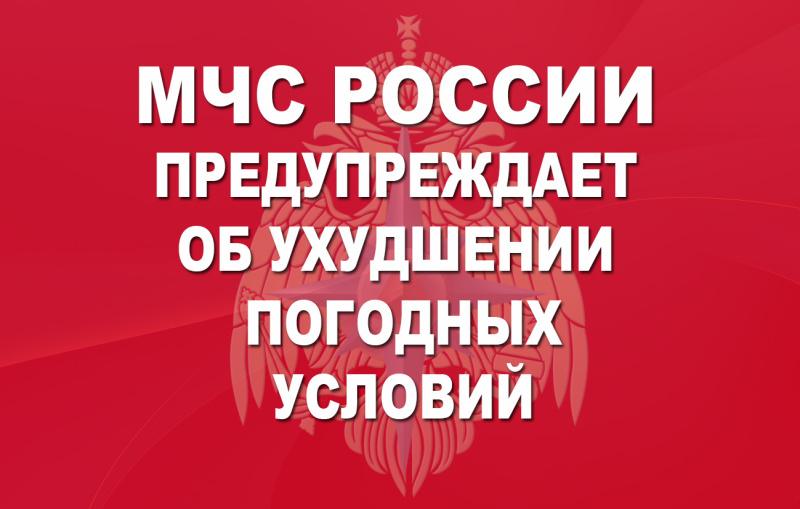 МЧС РОССИИ
ПРЕДУПРЕЖДАЕТ
ОБ УХУДШЕНИИ
ПОГОДНЫХ
УСЛОВИЙ